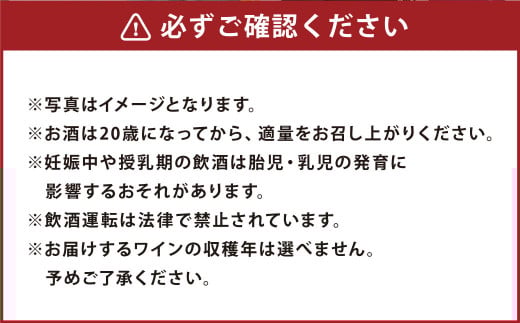 必ずご確認ください

※写真はイメージとなります。
※お酒は20歳になってから、適量をお召し上がりください。
※妊娠中や授乳期の飲酒は胎児・乳児の発育に影響するおそれがあります。
※飲酒運転は法律で禁止されています。
※お届けするワインの収穫年は選べません。予めご了承ください。